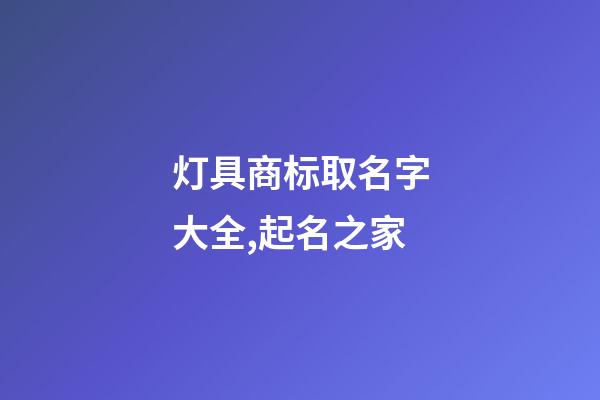 灯具商标取名字大全,起名之家